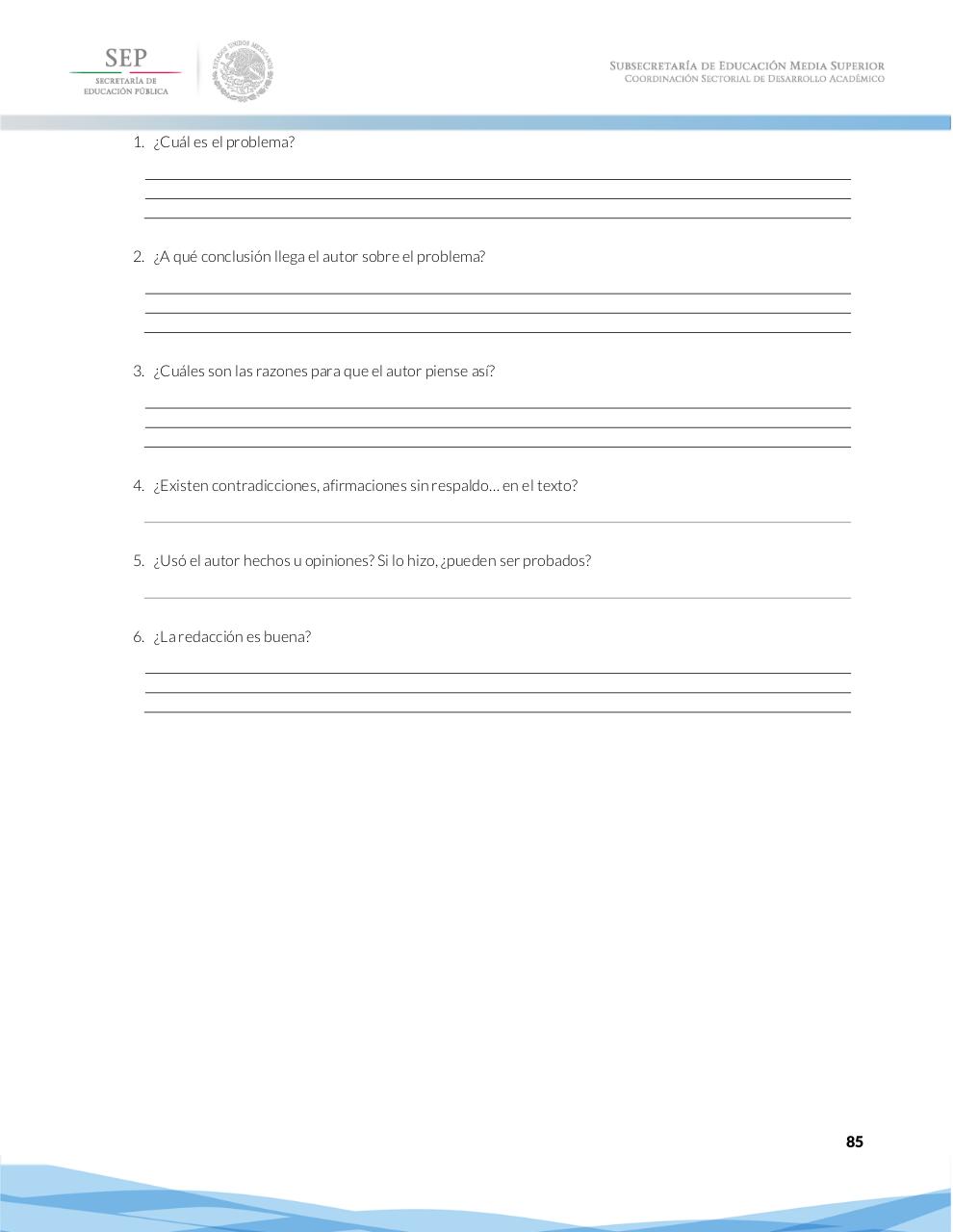 SEP
SECRETARÍA DE
EDUCACIÓN PÚBLICA

ESTADOS UNIDOS MEXICANOS

SUBSECRETARÍA DE EDUCACIÓN MEDIA SUPERIOR
COORDINACIÓN SECTORIAL DE DESARROLLO ACADÉMICO

1. ¿Cuál es el problema?

2. ¿A qué conclusión llega el autor sobre el problema?

3. ¿Cuáles son las razones para que el autor piense así?

4. ¿Existen contradicciones, afirmaciones sin respaldo… en el texto?

5. ¿Usó el autor hechos u opiniones? Si lo hizo, ¿pueden ser probados?

6. ¿La redacción es buena?

85